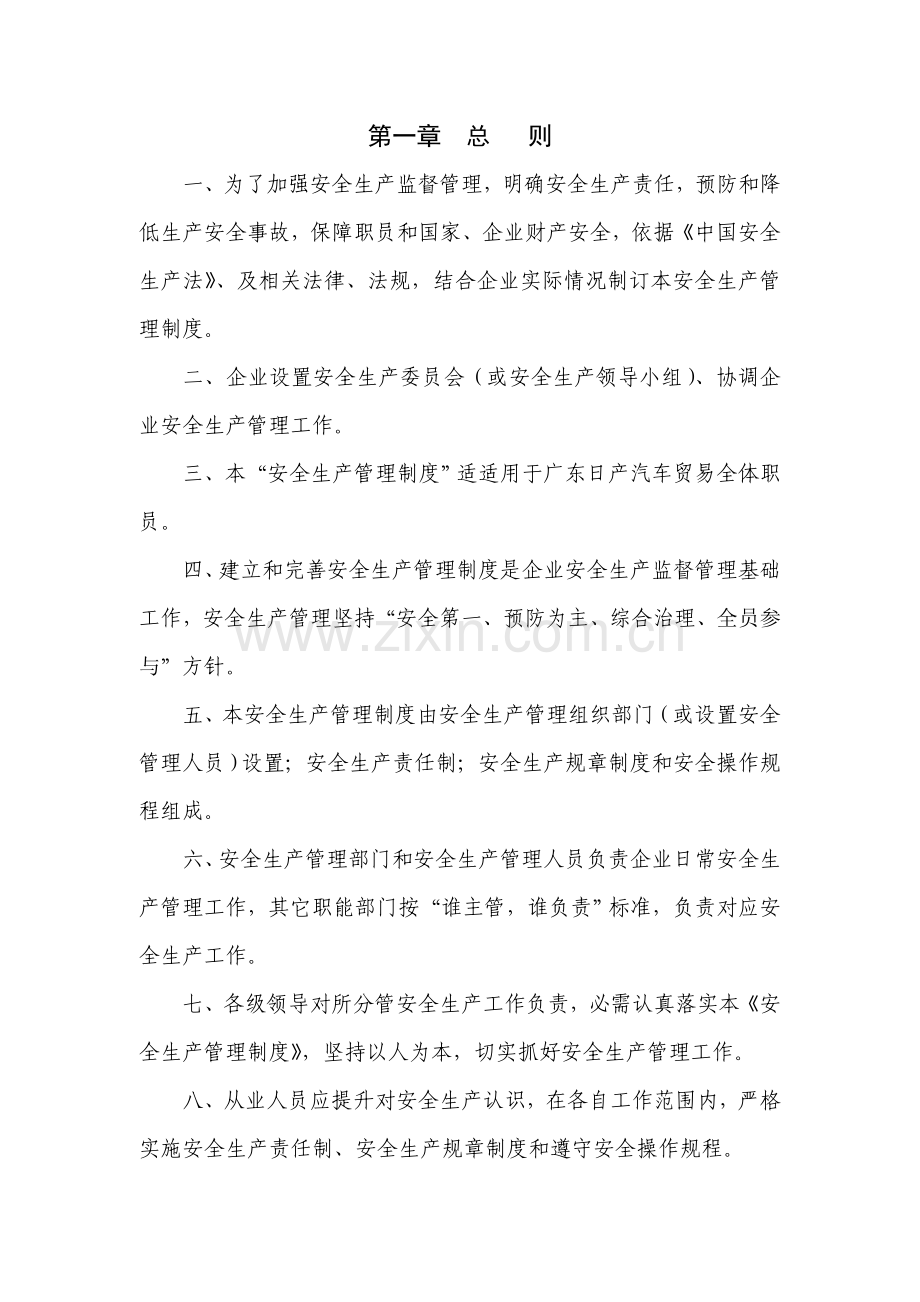 第一章 总 则

一、为了加强安全生产监督管理，明确安全生产责任，预防和降低生产安全事故，保障职员和国家、企业财产安全，依据《中国安全生产法》、及相关法律、法规，结合企业实际情况制订本安全生产管理制度。

二、企业设置安全生产委员会（或安全生产领导小组）、协调企业安全生产管理工作。

三、本“安全生产管理制度”适适用于广东日产汽车贸易全体职员。

四、建立和完善安全生产管理制度是企业安全生产监督管理基础工作，安全生产管理坚持“安全第一、预防为主、综合治理、全员参与”方针。

五、本安全生产管理制度由安全生产管理组织部门（或设置安全管理人员）设置；安全生产责任制；安全生产规章制度和安全操作规程组成。

六、安全生产管理部门和安全生产管理人员负责企业日常安全生产管理工作，其它职能部门按“谁主管，谁负责”标准，负责对应安全生产工作。

七、各级领导对所分管安全生产工作负责，必需认真落实本《安全生产管理制度》，坚持以人为本，切实抓好安全生产管理工作。

八、从业人员应提升对安全生产认识，在各自工作范围内，严格实施安全生产责任制、安全生产规章制度和遵守安全操作规程。

www.zixin.com.cn